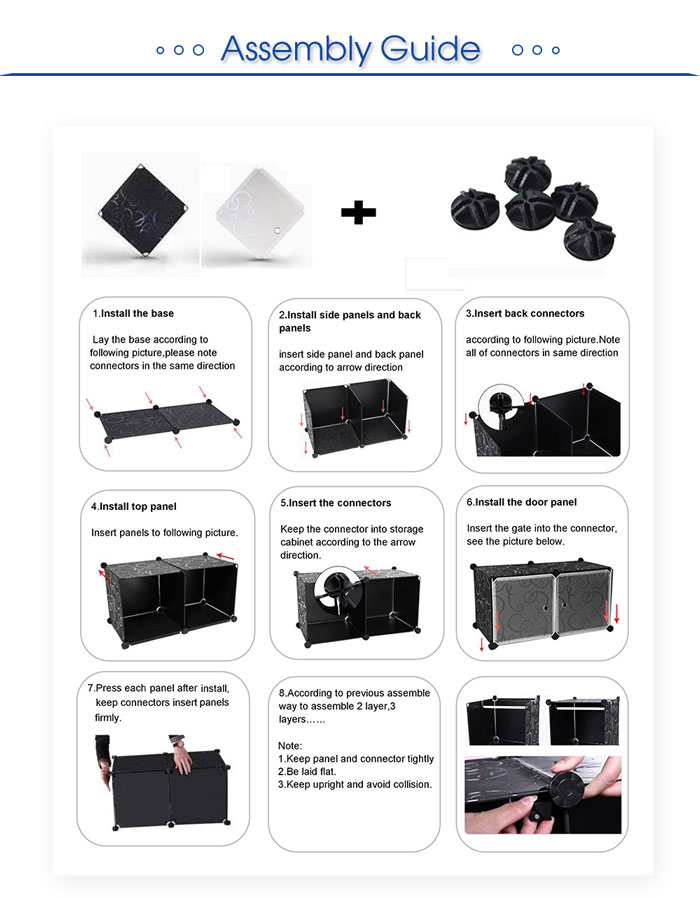 Assembly Guide

+

1.Install the base

Lay the base according to following picture,please note connectors in the same direction

2.Install side panels and back panels

insert side panel and back panel according to arrow direction

3.Insert back connectors

according to following picture.Note all of connectors in same direction

4.Install top panel

Insert panels to following picture.

5.Insert the connectors

Keep the connector into storage cabinet according to the arrow direction.

6.Install the door panel

Insert the gate into the connector, see the picture below.

7.Press each panel after install, keep connectors insert panels firmly.

8.According to previous assemble way to assemble 2 layer,3 layers……

Note:
1.Keep panel and connector tightly
2.Be laid flat.
3.Keep upright and avoid collision.